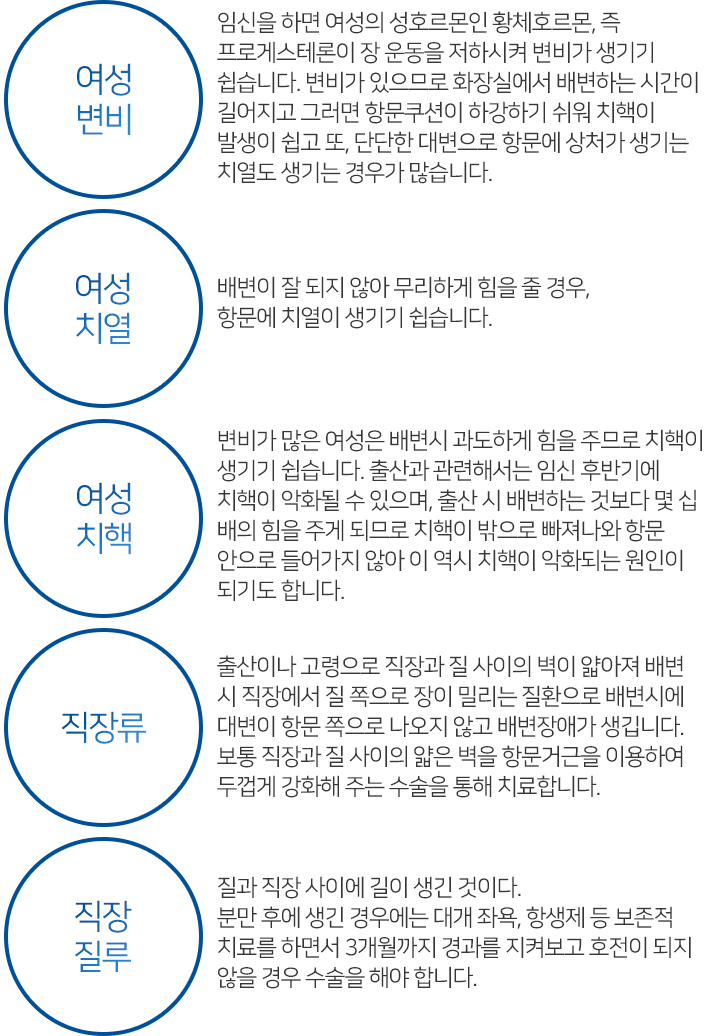 여성
변비

임신을 하면 여성의 성호르몬인 황체호르몬, 즉 프로게스테론이 장 운동을 저하시켜 변비가 생기기 쉽습니다. 변비가 있으므로 화장실에서 배변하는 시간이 길어지고 그러면 항문쿠션이 하강하기 쉬워 치핵이 발생이 쉽고 또, 단단한 대변으로 항문에 상처가 생기는 치열도 생기는 경우가 많습니다.

여성
치열

배변이 잘 되지 않아 무리하게 힘을 줄 경우, 항문에 치열이 생기기 쉽습니다.

여성
치핵

변비가 많은 여성은 배변시 과도하게 힘을 주므로 치핵이 생기기 쉽습니다. 출산과 관련해서는 임신 후반기에 치핵이 악화될 수 있으며, 출산 시 배변하는 것보다 몇 십 배의 힘을 주게 되므로 치핵이 밖으로 빠져나와 항문 안으로 들어가지 않아 이 역시 치핵이 악화되는 원인이 되기도 합니다.

직장류

출산이나 고령으로 직장과 질 사이의 벽이 얇아져 배변 시 직장에서 질 쪽으로 장이 밀리는 질환으로 배변시에 대변이 항문 쪽으로 나오지 않고 배변장애가 생깁니다. 보통 직장과 질 사이의 얇은 벽을 항문거근을 이용하여 두껍게 강화해 주는 수술을 통해 치료합니다.

직장
질루

질과 직장 사이에 길이 생긴 것이다.
분만 후에 생긴 경우에는 대개 좌욕, 항생제 등 보존적 치료를 하면서 3개월까지 경과를 지켜보고 호전이 되지 않을 경우 수술을 해야 합니다.